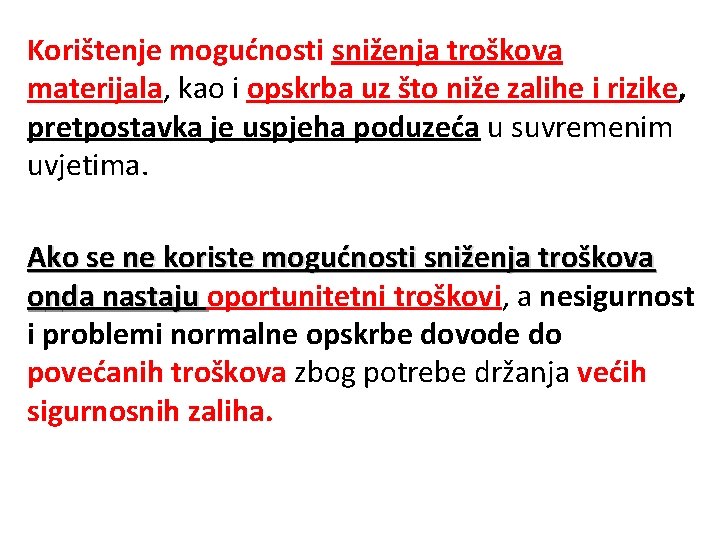 Korištenje mogućnosti sniženja troškova materijala, kao i opskrba uz što niže zalihe i rizike, pretpostavka je uspjeha poduzeća u suvremenim uvjetima.

Ako se ne koriste mogućnosti sniženja troškova onda nastaju oportunitetni troškovi, a nesigurnost i problemi normalne opskrbe dovode do povećanih troškova zbog potrebe držanja većih sigurnosnih zaliha.